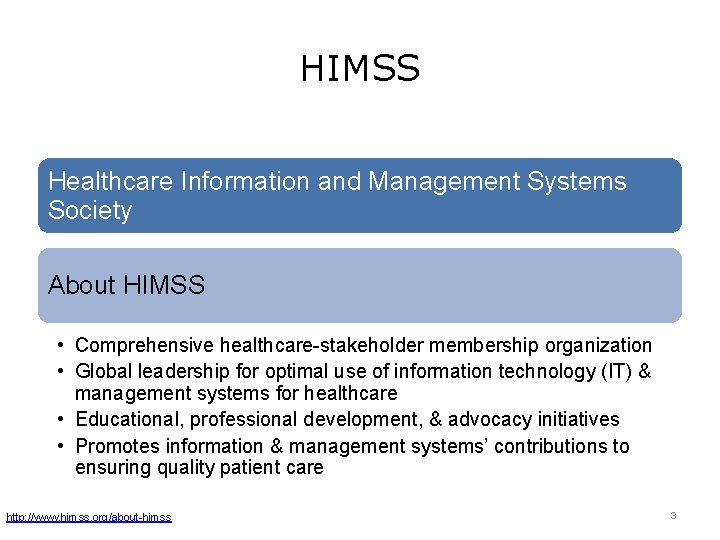 HIMSS

Healthcare Information and Management Systems Society

About HIMSS

• Comprehensive healthcare-stakeholder membership organization
• Global leadership for optimal use of information technology (IT) & management systems for healthcare
• Educational, professional development, & advocacy initiatives
• Promotes information & management systems' contributions to ensuring quality patient care

http://www.himss.org/about-himss

3